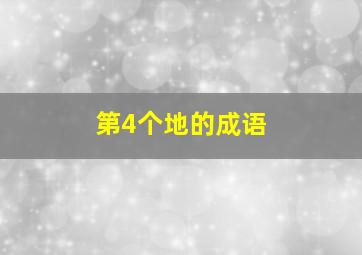 第4个地的成语